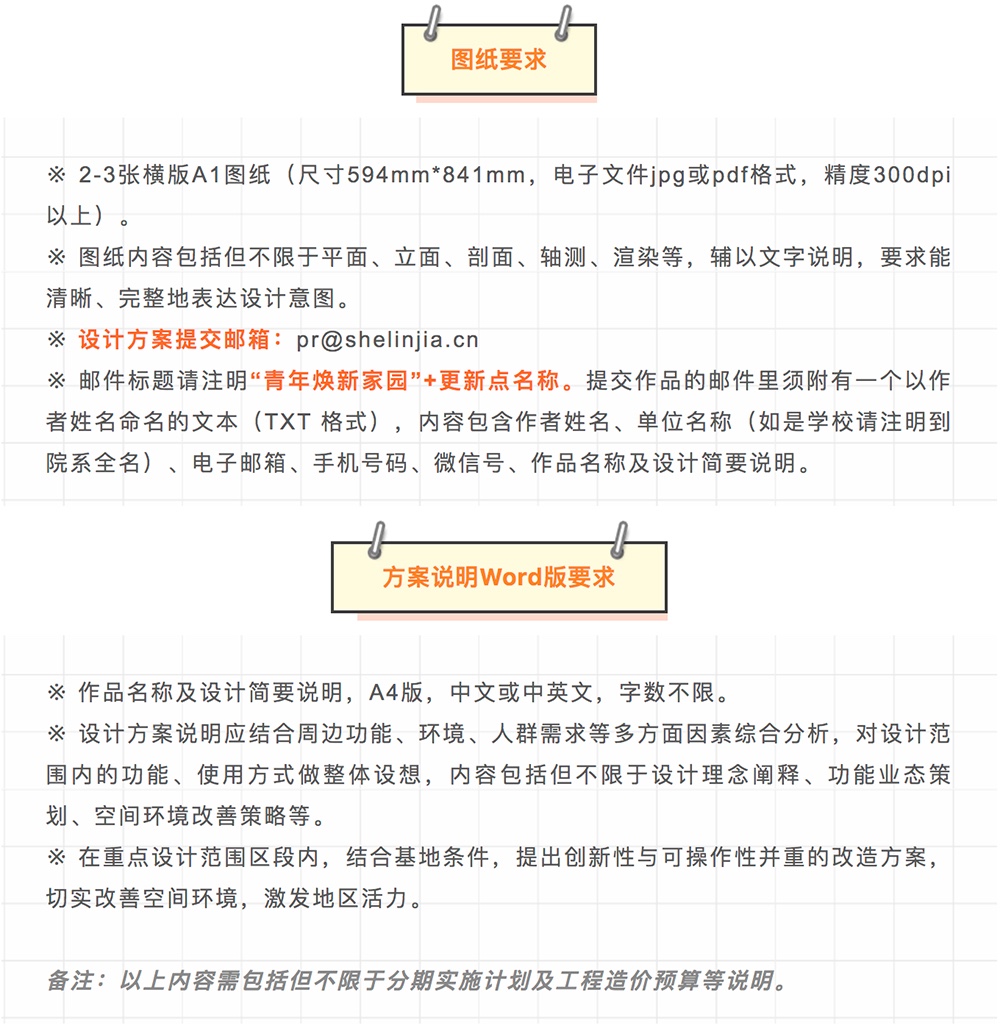 图纸要求

※ 2-3张横版A1图纸（尺寸594mm*841mm，电子文件jpg或pdf格式，精度300dpi以上）。
※ 图纸内容包括但不限于平面、立面、剖面、轴测、渲染等，辅以文字说明，要求能清晰、完整地表达设计意图。
※ 设计方案提交邮箱：pr@shelinjia.cn
※ 邮件标题请注明“青年焕新家园”+更新点名称。提交作品的邮件里须附有一个以作者姓名命名的文本（TXT 格式），内容包含作者姓名、单位名称（如是学校请注明到院系全名）、电子邮箱、手机号码、微信号、作品名称及设计简要说明。

方案说明Word版要求

※ 作品名称及设计简要说明，A4版，中文或中英文，字数不限。
※ 设计方案说明应结合周边功能、环境、人群需求等多方面因素综合分析，对设计范围内的功能、使用方式做整体设想，内容包括但不限于设计理念阐释、功能业态策划、空间环境改善策略等。
※ 在重点设计范围区段内，结合基地条件，提出创新性与可操作性并重的改造方案，切实改善空间环境，激发地区活力。

备注：以上内容需包括但不限于分期实施计划及工程造价预算等说明。